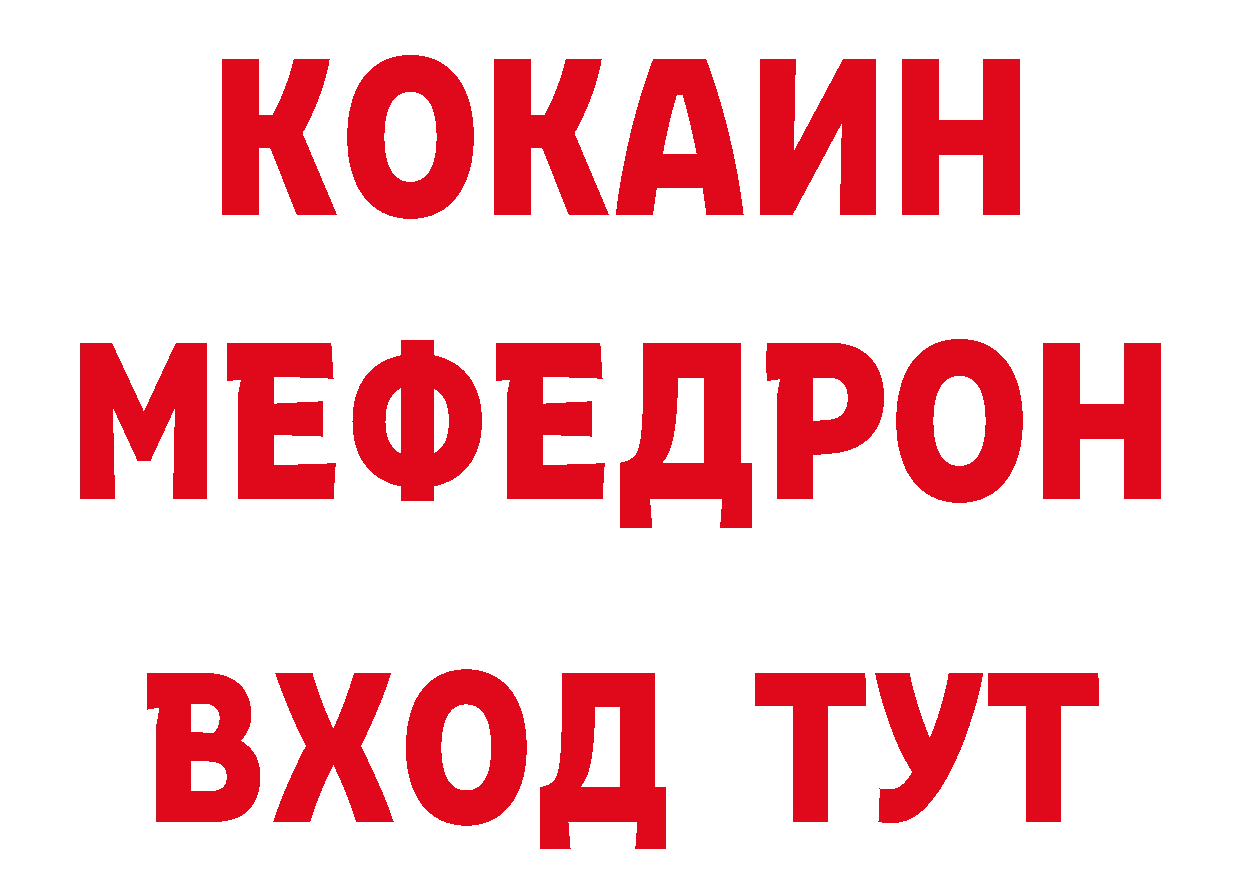 КОКАИН
МЕФЕДРОН
ВХОД ТУТ